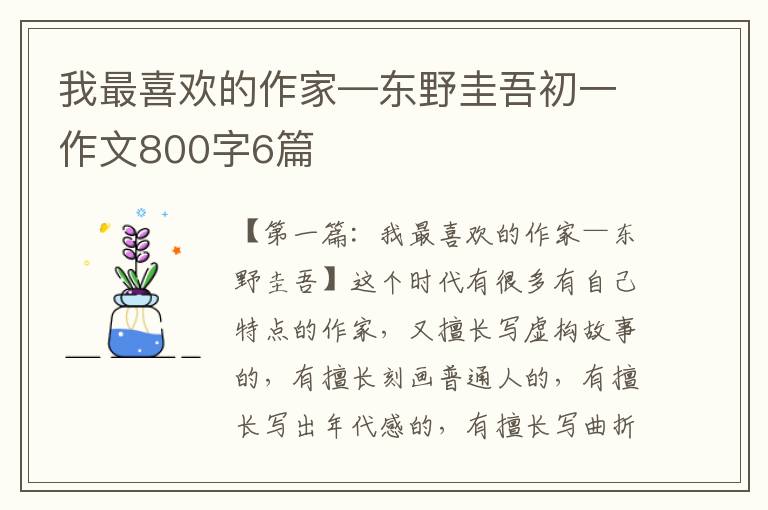 我最喜欢的作家—东野圭吾初一作文800字6篇

【第一篇：我最喜欢的作家—东野圭吾】这个时代有很多有自己特点的作家，又擅长写虚构故事的，有擅长刻画普通人的，有擅长写出年代感的，有擅长写曲折